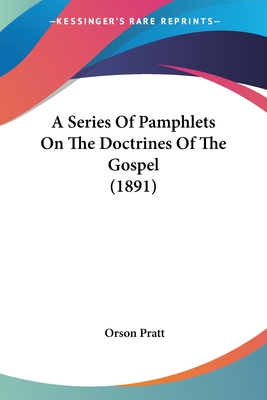 —KESSINGER'S RARE REPRINTS—

A Series Of Pamphlets On The Doctrines Of The Gospel (1891)

Orson Pratt